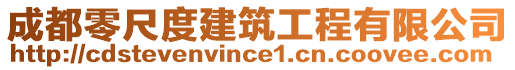 成都零尺度建筑工程有限公司
http://cdstevenvince1.cn.coovee.com